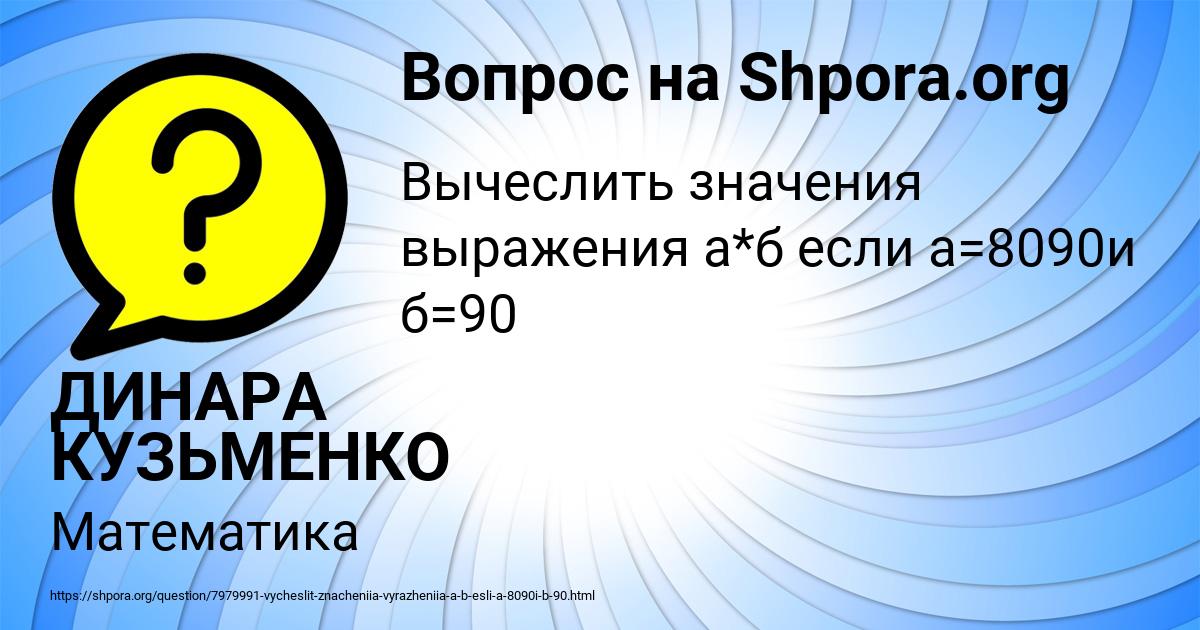 Вопрос на Shpora.org

Вычеслить значения выражения а*б если а=8090и б=90

ДИНАРА КУЗЬМЕНКО

Математика

https://shpora.org/question/7979991-vycheslit-znacheniia-vyrazheniia-a-b-esli-a-8090i-b-90.html